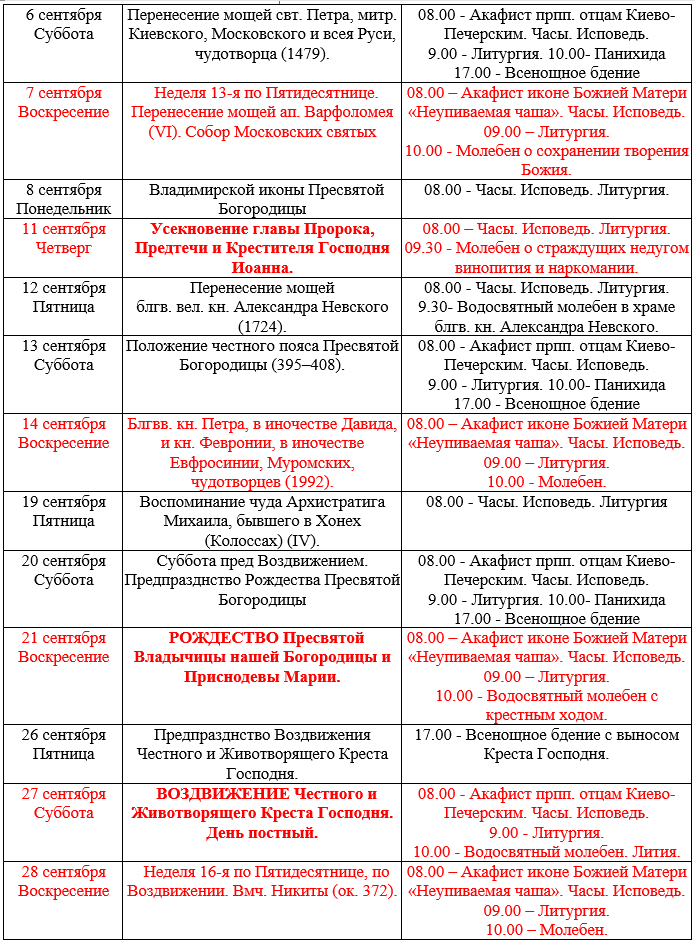 | | | |
|---|---|---|
| 6 сентября Суббота | Перенесение мощей свт. Петра, митр. Киевского, Московского и всея Руси, чудотворца (1479). | 08.00 - Акафист прпп. отцам Киево-Печерским. Часы. Исповедь. 9.00 - Литургия. 10.00- Панихида 17.00 - Всенощное бдение |
| 7 сентября Воскресение | Неделя 13-я по Пятидесятнице. Перенесение мощей ап. Варфоломея (VI). Собор Московских святых | 08.00 – Акафист иконе Божией Матери «Неупиваемая чаша». Часы. Исповедь. 09.00 – Литургия. 10.00 - Молебен о сохранении творения Божия. |
| 8 сентября Понедельник | Владимирской иконы Пресвятой Богородицы | 08.00 - Часы. Исповедь. Литургия. |
| 11 сентября Четверг | Усекновение главы Пророка, Предтечи и Крестителя Господня Иоанна. | 08.00 – Часы. Исповедь. Литургия. 09.30 - Молебен о страждущих недугом винопития и наркомании. |
| 12 сентября Пятница | Перенесение мощей блгв. вел. кн. Александра Невского (1724). | 08.00 - Часы. Исповедь. Литургия. 9.30- Водосвятный молебен в храме блгв. кн. Александра Невского. |
| 13 сентября Суббота | Положение честного пояса Пресвятой Богородицы (395–408). | 08.00 - Акафист прпп. отцам Киево-Печерским. Часы. Исповедь. 9.00 - Литургия. 10.00- Панихида 17.00 - Всенощное бдение |
| 14 сентября Воскресение | Блгвв. кн. Петра, в иночестве Давида, и кн. Февронии, в иночестве Евфросинии, Муромских, чудотворцев (1992). | 08.00 – Акафист иконе Божией Матери «Неупиваемая чаша». Часы. Исповедь. 09.00 – Литургия. 10.00 - Молебен. |
| 19 сентября Пятница | Воспоминание чуда Архистратига Михаила, бывшего в Хонех (Колоссах) (IV). | 08.00 - Часы. Исповедь. Литургия |
| 20 сентября Суббота | Суббота пред Воздвижением. Предпразднство Рождества Пресвятой Богородицы | 08.00 - Акафист прпп. отцам Киево-Печерским. Часы. Исповедь. 9.00 - Литургия. 10.00- Панихида 17.00 - Всенощное бдение |
| 21 сентября Воскресение | РОЖДЕСТВО Пресвятой Владычицы нашей Богородицы и Приснодевы Марии. | 08.00 – Акафист иконе Божией Матери «Неупиваемая чаша». Часы. Исповедь. 09.00 – Литургия. 10.00 - Водосвятный молебен с крестным ходом. |
| 26 сентября Пятница | Предпразднство Воздвижения Честного и Животворящего Креста Господня. | 17.00 - Всенощное бдение с выносом Креста Господня. |
| 27 сентября Суббота | ВОЗДВИЖЕНИЕ Честного и Животворящего Креста Господня. День постный. | 08.00 - Акафист прпп. отцам Киево-Печерским. Часы. Исповедь. 9.00 - Литургия. 10.00 - Водосвятный молебен. Лития. |
| 28 сентября Воскресение | Неделя 16-я по Пятидесятнице, по Воздвижении. Вмч. Никиты (ок. 372). | 08.00 – Акафист иконе Божией Матери «Неупиваемая чаша». Часы. Исповедь. 09.00 – Литургия. 10.00 – Молебен. |